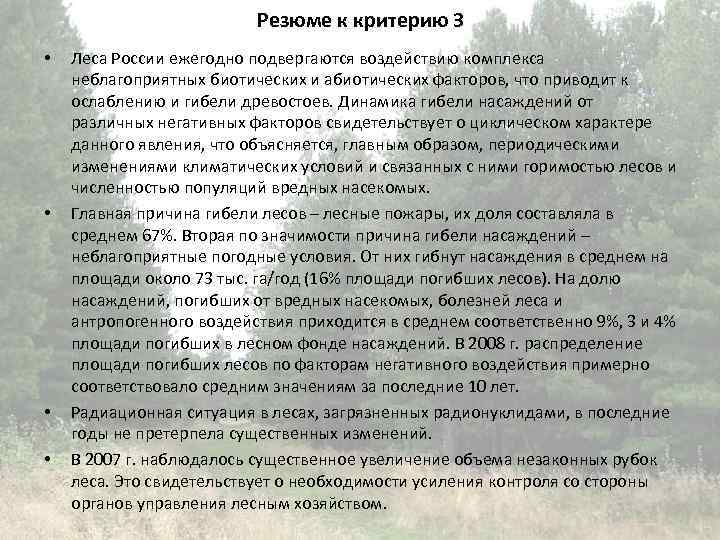 Резюме к критерию 3

• Леса России ежегодно подвергаются воздействию комплекса неблагоприятных биотических и абиотических факторов, что приводит к ослаблению и гибели древостоев. Динамика гибели насаждений от различных негативных факторов свидетельствует о циклическом характере данного явления, что объясняется, главным образом, периодическими изменениями климатических условий и связанных с ними горимостью лесов и численностью популяций вредных насекомых.

• Главная причина гибели лесов – лесные пожары, их доля составляла в среднем 67%. Вторая по значимости причина гибели насаждений – неблагоприятные погодные условия. От них гибнут насаждения в среднем на площади около 73 тыс. га/год (16% площади погибших лесов). На долю насаждений, погибших от вредных насекомых, болезней леса и антропогенного воздействия приходится в среднем соответственно 9%, 3 и 4% площади погибших в лесном фонде насаждений. В 2008 г. распределение площади погибших лесов по факторам негативного воздействия примерно соответствовало средним значениям за последние 10 лет.

• Радиационная ситуация в лесах, загрязненных радионуклидами, в последние годы не претерпела существенных изменений.

• В 2007 г. наблюдалось существенное увеличение объема незаконных рубок леса. Это свидетельствует о необходимости усиления контроля со стороны органов управления лесным хозяйством.